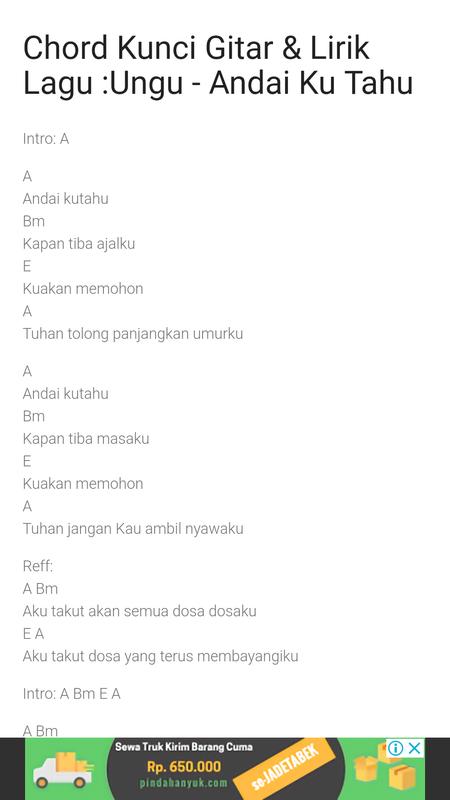 Chord Kunci Gitar & Lirik Lagu :Ungu - Andai Ku Tahu

Intro: A

A
Andai kutahu
Bm
Kapan tiba ajalku
E
Kuakan memohon
A
Tuhan tolong panjangkan umurku

A
Andai kutahu
Bm
Kapan tiba masaku
E
Kuakan memohon
A
Tuhan jangan Kau ambil nyawaku

Reff:
A Bm
Aku takut akan semua dosa dosaku
E A
Aku takut dosa yang terus membayangiku

Intro: A Bm E A

A Bm

Sewa Truk Kirim Barang Cuma
Rp. 650.000
pindahanyuk.com
se-JADETABEK